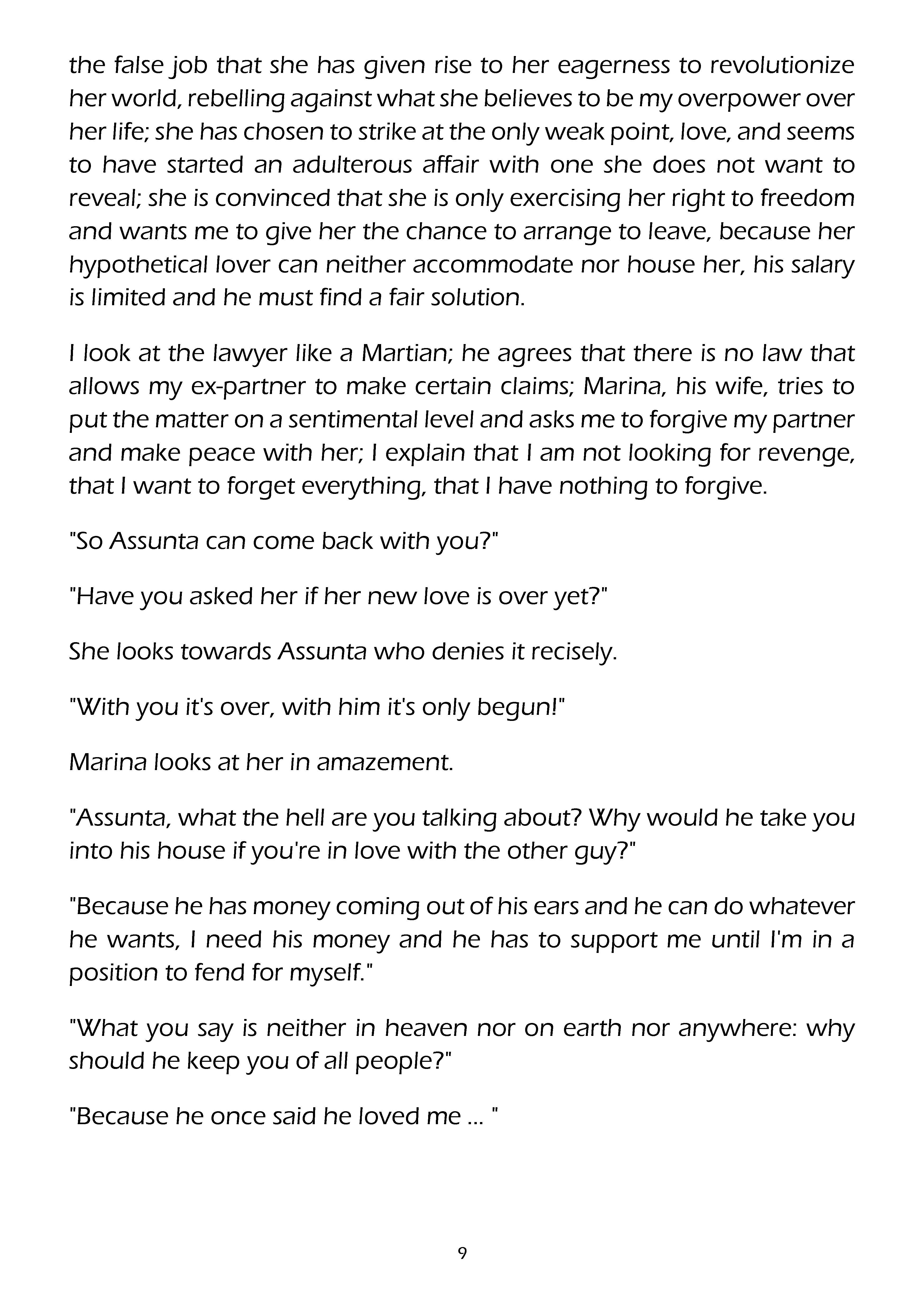 the false job that she has given rise to her eagerness to revolutionize her world, rebelling against what she believes to be my overpower over her life; she has chosen to strike at the only weak point, love, and seems to have started an adulterous affair with one she does not want to reveal; she is convinced that she is only exercising her right to freedom and wants me to give her the chance to arrange to leave, because her hypothetical lover can neither accommodate nor house her, his salary is limited and he must find a fair solution.

I look at the lawyer like a Martian; he agrees that there is no law that allows my ex-partner to make certain claims; Marina, his wife, tries to put the matter on a sentimental level and asks me to forgive my partner and make peace with her; I explain that I am not looking for revenge, that I want to forget everything, that I have nothing to forgive.

"So Assunta can come back with you?"

"Have you asked her if her new love is over yet?"

She looks towards Assunta who denies it recisely.

"With you it's over, with him it's only begun!"

Marina looks at her in amazement.

"Assunta, what the hell are you talking about? Why would he take you into his house if you're in love with the other guy?"

"Because he has money coming out of his ears and he can do whatever he wants, I need his money and he has to support me until I'm in a position to fend for myself."

"What you say is neither in heaven nor on earth nor anywhere: why should he keep you of all people?"

"Because he once said he loved me ... "

9